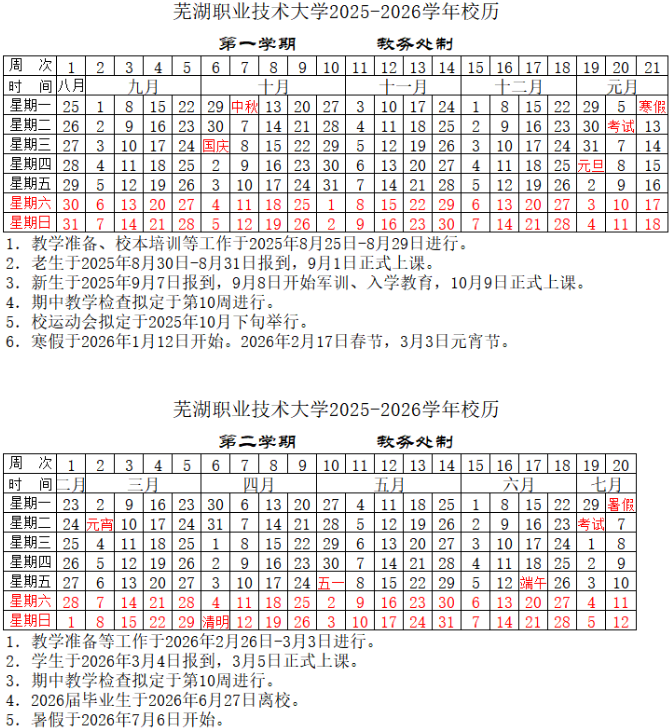 芜湖职业技术大学2025-2026学年校历

第一学期　　　教务处制

| 周　次 | 1 | 2 | 3 | 4 | 5 | 6 | 7 | 8 | 9 | 10 | 11 | 12 | 13 | 14 | 15 | 16 | 17 | 18 | 19 | 20 | 21 |
|---|---|---|---|---|---|---|---|---|---|---|---|---|---|---|---|---|---|---|---|---|---|
| 时　间 | 八月 | 九月 | | | | 十月 | | | | | 十一月 | | | | 十二月 | | | | 元月 | | |
| 星期一 | 25 | 1 | 8 | 15 | 22 | 29 | 中秋 | 13 | 20 | 27 | 3 | 10 | 17 | 24 | 1 | 8 | 15 | 22 | 29 | 5 | 寒假 |
| 星期二 | 26 | 2 | 9 | 16 | 23 | 30 | 7 | 14 | 21 | 28 | 4 | 11 | 18 | 25 | 2 | 9 | 16 | 23 | 30 | 考试 | 13 |
| 星期三 | 27 | 3 | 10 | 17 | 24 | 国庆 | 8 | 15 | 22 | 29 | 5 | 12 | 19 | 26 | 3 | 10 | 17 | 24 | 31 | 7 | 14 |
| 星期四 | 28 | 4 | 11 | 18 | 25 | 2 | 9 | 16 | 23 | 30 | 6 | 13 | 20 | 27 | 4 | 11 | 18 | 25 | 元旦 | 8 | 15 |
| 星期五 | 29 | 5 | 12 | 19 | 26 | 3 | 10 | 17 | 24 | 31 | 7 | 14 | 21 | 28 | 5 | 12 | 19 | 26 | 2 | 9 | 16 |
| 星期六 | 30 | 6 | 13 | 20 | 27 | 4 | 11 | 18 | 25 | 1 | 8 | 15 | 22 | 29 | 6 | 13 | 20 | 27 | 3 | 10 | 17 |
| 星期日 | 31 | 7 | 14 | 21 | 28 | 5 | 12 | 19 | 26 | 2 | 9 | 16 | 23 | 30 | 7 | 14 | 21 | 28 | 4 | 11 | 18 |

1. 教学准备、校本培训等工作于2025年8月25日-8月29日进行。
2. 老生于2025年8月30日-8月31日报到，9月1日正式上课。
3. 新生于2025年9月7日报到，9月8日开始军训、入学教育，10月9日正式上课。
4. 期中教学检查拟定于第10周进行。
5. 校运动会拟定于2025年10月下旬举行。
6. 寒假于2026年1月12日开始。2026年2月17日春节，3月3日元宵节。

芜湖职业技术大学2025-2026学年校历

第二学期　　　教务处制

| 周　次 | 1 | 2 | 3 | 4 | 5 | 6 | 7 | 8 | 9 | 10 | 11 | 12 | 13 | 14 | 15 | 16 | 17 | 18 | 19 | 20 |
|---|---|---|---|---|---|---|---|---|---|---|---|---|---|---|---|---|---|---|---|---|
| 时　间 | 二月 | 三月 | | | | 四月 | | | | 五月 | | | | | 六月 | | | | 七月 | |
| 星期一 | 23 | 2 | 9 | 16 | 23 | 30 | 6 | 13 | 20 | 27 | 4 | 11 | 18 | 25 | 1 | 8 | 15 | 22 | 29 | 暑假 |
| 星期二 | 24 | 元宵 | 10 | 17 | 24 | 31 | 7 | 14 | 21 | 28 | 5 | 12 | 19 | 26 | 2 | 9 | 16 | 23 | 考试 | 7 |
| 星期三 | 25 | 4 | 11 | 18 | 25 | 1 | 8 | 15 | 22 | 29 | 6 | 13 | 20 | 27 | 3 | 10 | 17 | 24 | 1 | 8 |
| 星期四 | 26 | 5 | 12 | 19 | 26 | 2 | 9 | 16 | 23 | 30 | 7 | 14 | 21 | 28 | 4 | 11 | 18 | 25 | 2 | 9 |
| 星期五 | 27 | 6 | 13 | 20 | 27 | 3 | 10 | 17 | 24 | 五一 | 8 | 15 | 22 | 29 | 5 | 12 | 端午 | 26 | 3 | 10 |
| 星期六 | 28 | 7 | 14 | 21 | 28 | 4 | 11 | 18 | 25 | 2 | 9 | 16 | 23 | 30 | 6 | 13 | 20 | 27 | 4 | 11 |
| 星期日 | 1 | 8 | 15 | 22 | 29 | 清明 | 12 | 19 | 26 | 3 | 10 | 17 | 24 | 31 | 7 | 14 | 21 | 28 | 5 | 12 |

1. 教学准备等工作于2026年2月26日-3月3日进行。
2. 学生于2026年3月4日报到，3月5日正式上课。
3. 期中教学检查拟定于第10周进行。
4. 2026届毕业生于2026年6月27日离校。
5. 暑假于2026年7月6日开始。